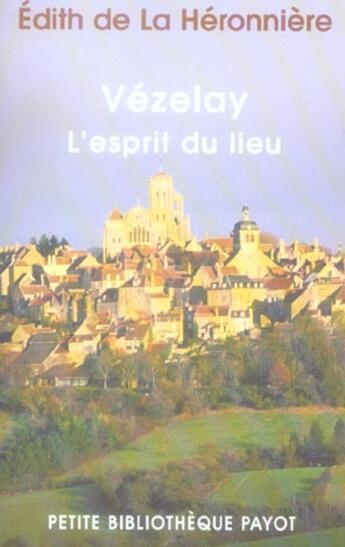 Édith de La Héronnière

Vézelay
L'esprit du lieu

PETITE BIBLIOTHÈQUE PAYOT